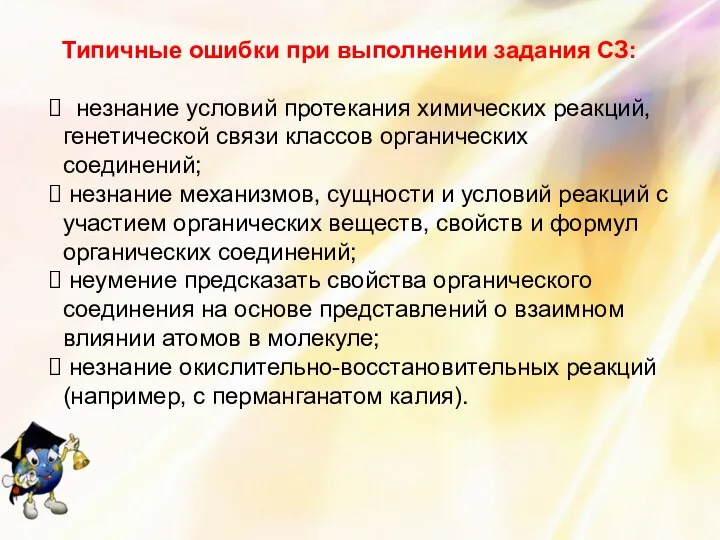 Типичные ошибки при выполнении задания С3:

 незнание условий протекания химических реакций, генетической связи классов органических соединений;
 незнание механизмов, сущности и условий реакций с участием органических веществ, свойств и формул органических соединений;
 неумение предсказать свойства органического соединения на основе представлений о взаимном влиянии атомов в молекуле;
 незнание окислительно-восстановительных реакций (например, с перманганатом калия).